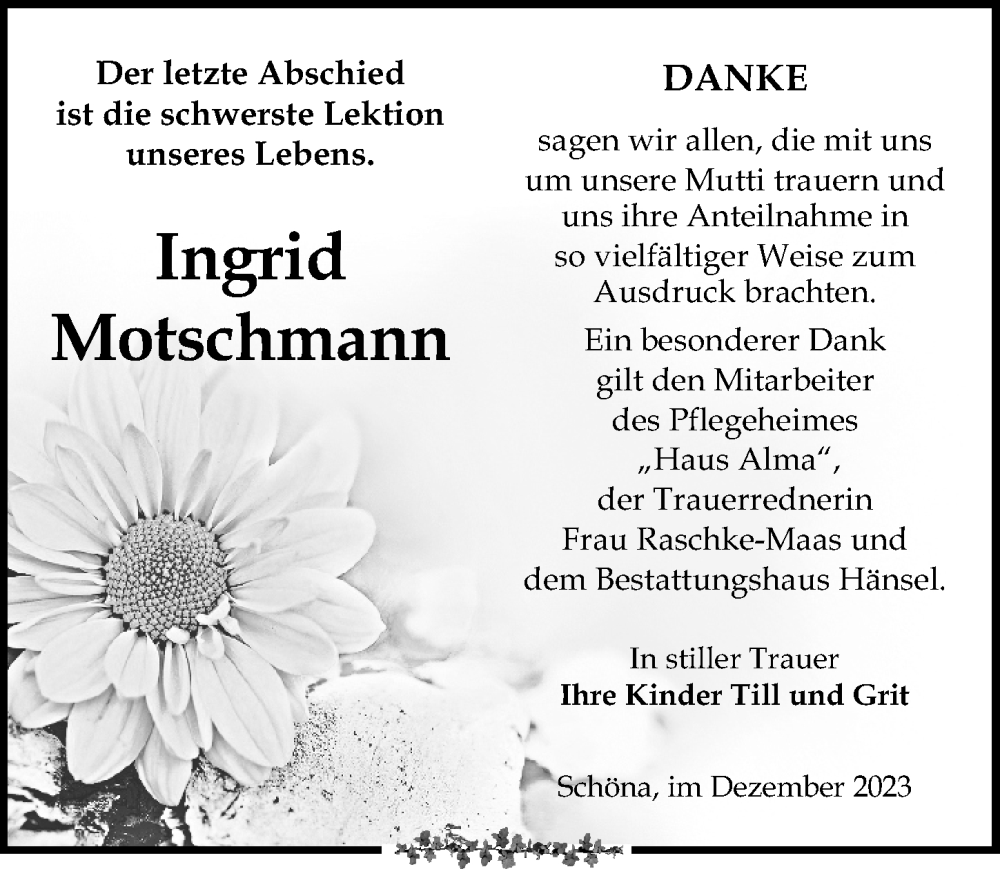 Der letzte Abschied ist die schwerste Lektion unseres Lebens.

Ingrid Motschmann

DANKE

sagen wir allen, die mit uns um unsere Mutti trauern und uns ihre Anteilnahme in so vielfältiger Weise zum Ausdruck brachten.

Ein besonderer Dank gilt den Mitarbeiter des Pflegeheimes „Haus Alma“, der Trauerrednerin Frau Raschke-Maas und dem Bestattungshaus Hänsel.

In stiller Trauer
Ihre Kinder Till und Grit

Schöna, im Dezember 2023